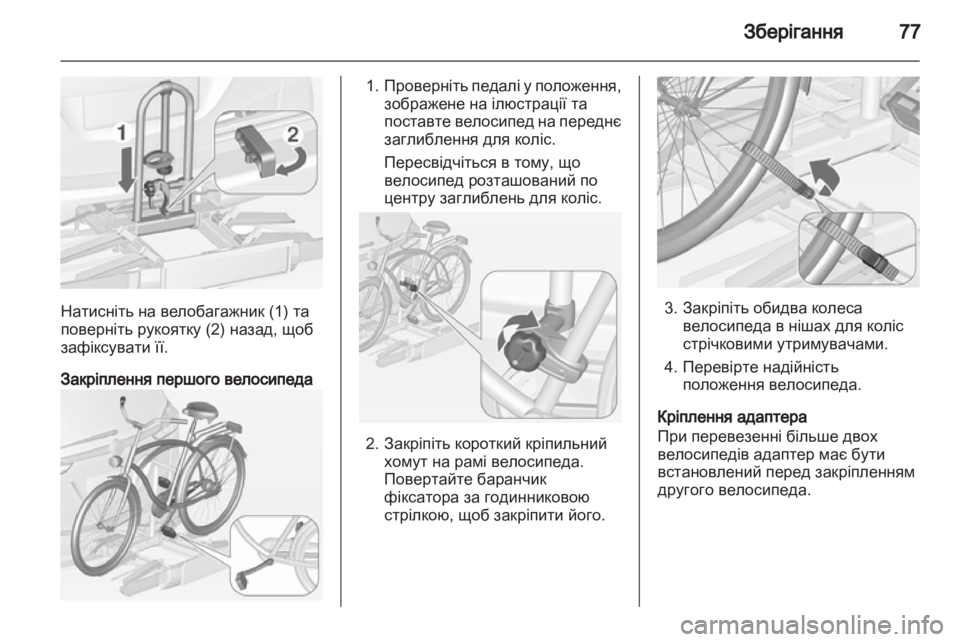 Зберігання 77

1 2

Натисніть на велобагажник (1) та поверніть рукоятку (2) назад, щоб зафіксувати її.

Закріплення першого велосипеда

1. Проверніть педалі у положення, зображене на ілюстрації та поставте велосипед на переднє заглиблення для коліс.

Пересвідчіться в тому, що велосипед розташований по центру заглиблень для коліс.

2. Закріпіть короткий кріпильний хомут на рамі велосипеда. Повертайте баранчик фіксатора за годинниковою стрілкою, щоб закріпити його.

3. Закріпіть обидва колеса велосипеда в нішах для коліс стрічковими утримувачами.

4. Перевірте надійність положення велосипеда.

Кріплення адаптера
При перевезенні більше двох велосипедів адаптер має бути встановлений перед закріпленням другого велосипеда.

carmanualsonline.info